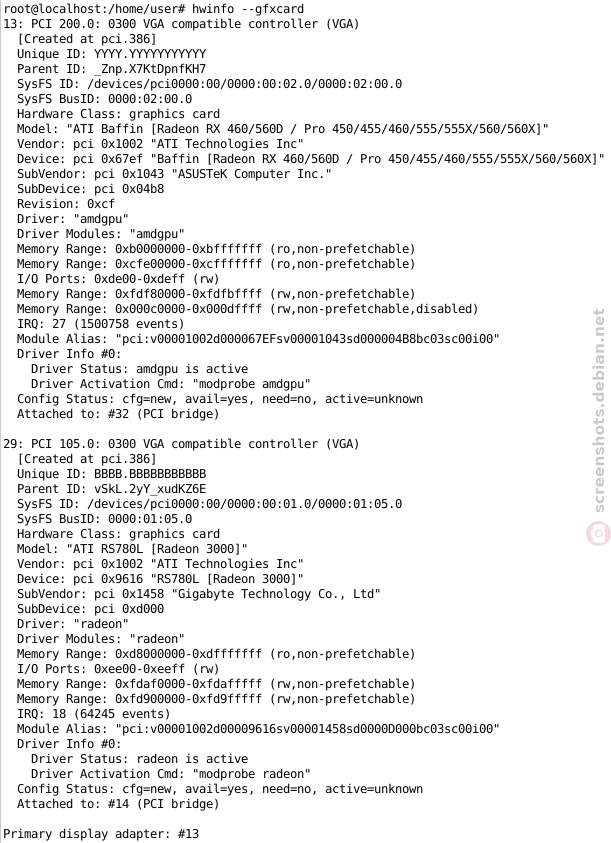 root@localhost:/home/user# hwinfo --gfxcard
13: PCI 200.0: 0300 VGA compatible controller (VGA)
  [Created at pci.386]
  Unique ID: YYYY.YYYYYYYYYYY
  Parent ID: _Znp.X7KtDpnfKH7
  SysFS ID: /devices/pci0000:00/0000:00:02.0/0000:02:00.0
  SysFS BusID: 0000:02:00.0
  Hardware Class: graphics card
  Model: "ATI Baffin [Radeon RX 460/560D / Pro 450/455/460/555/555X/560/560X]"
  Vendor: pci 0x1002 "ATI Technologies Inc"
  Device: pci 0x67ef "Baffin [Radeon RX 460/560D / Pro 450/455/460/555/555X/560/560X]"
  SubVendor: pci 0x1043 "ASUSTeK Computer Inc."
  SubDevice: pci 0x04b8
  Revision: 0xcf
  Driver: "amdgpu"
  Driver Modules: "amdgpu"
  Memory Range: 0xb0000000-0xbfffffff (ro,non-prefetchable)
  Memory Range: 0xcfe00000-0xcfffffff (ro,non-prefetchable)
  I/O Ports: 0xde00-0xdeff (rw)
  Memory Range: 0xfdf80000-0xfdfbffff (rw,non-prefetchable)
  Memory Range: 0x000c0000-0x000dffff (rw,non-prefetchable,disabled)
  IRQ: 27 (1500758 events)
  Module Alias: "pci:v00001002d000067EFsv00001043sd000004B8bc03sc00i00"
  Driver Info #0:
    Driver Status: amdgpu is active
    Driver Activation Cmd: "modprobe amdgpu"
  Config Status: cfg=new, avail=yes, need=no, active=unknown
  Attached to: #32 (PCI bridge)

29: PCI 105.0: 0300 VGA compatible controller (VGA)
  [Created at pci.386]
  Unique ID: BBBB.BBBBBBBBBBB
  Parent ID: vSkL.2yY_xudKZ6E
  SysFS ID: /devices/pci0000:00/0000:00:01.0/0000:01:05.0
  SysFS BusID: 0000:01:05.0
  Hardware Class: graphics card
  Model: "ATI RS780L [Radeon 3000]"
  Vendor: pci 0x1002 "ATI Technologies Inc"
  Device: pci 0x9616 "RS780L [Radeon 3000]"
  SubVendor: pci 0x1458 "Gigabyte Technology Co., Ltd"
  SubDevice: pci 0xd000
  Driver: "radeon"
  Driver Modules: "radeon"
  Memory Range: 0xd8000000-0xdfffffff (ro,non-prefetchable)
  I/O Ports: 0xee00-0xeeff (rw)
  Memory Range: 0xfdaf0000-0xfdafffff (rw,non-prefetchable)
  Memory Range: 0xfd900000-0xfd9fffff (rw,non-prefetchable)
  IRQ: 18 (64245 events)
  Module Alias: "pci:v00001002d00009616sv00001458sd0000D000bc03sc00i00"
  Driver Info #0:
    Driver Status: radeon is active
    Driver Activation Cmd: "modprobe radeon"
  Config Status: cfg=new, avail=yes, need=no, active=unknown
  Attached to: #14 (PCI bridge)

Primary display adapter: #13

screenshots.debian.net